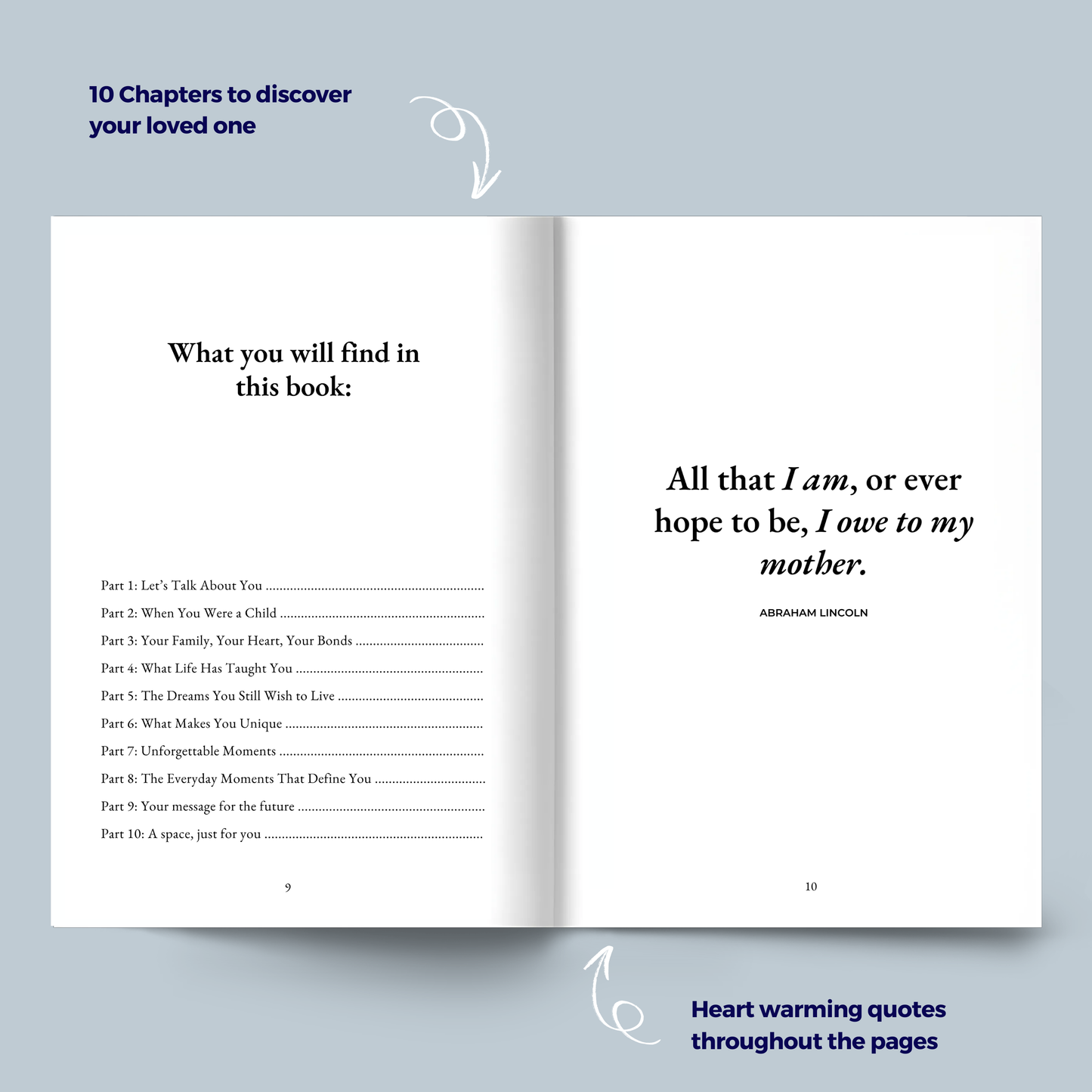 10 Chapters to discover your loved one

What you will find in this book:

Part 1: Let's Talk About You
Part 2: When You Were a Child
Part 3: Your Family, Your Heart, Your Bonds
Part 4: What Life Has Taught You
Part 5: The Dreams You Still Wish to Live
Part 6: What Makes You Unique
Part 7: Unforgettable Moments
Part 8: The Everyday Moments That Define You
Part 9: Your message for the future
Part 10: A space, just for you

9

All that I am, or ever hope to be, I owe to my mother.

ABRAHAM LINCOLN

10

Heart warming quotes throughout the pages